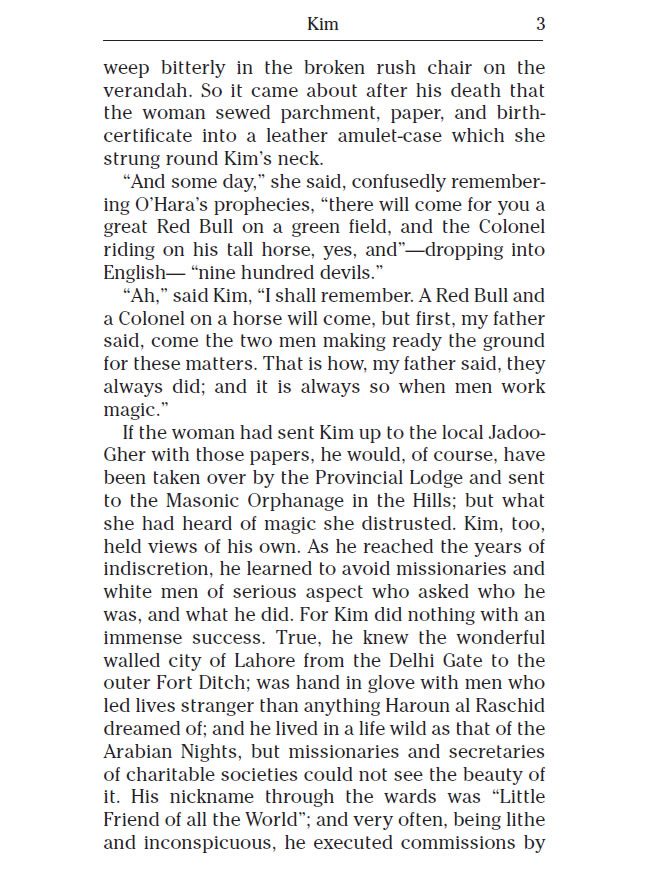 Kim 3

weep bitterly in the broken rush chair on the verandah. So it came about after his death that the woman sewed parchment, paper, and birth-certificate into a leather amulet-case which she strung round Kim's neck.

"And some day," she said, confusedly remembering O'Hara's prophecies, "there will come for you a great Red Bull on a green field, and the Colonel riding on his tall horse, yes, and"—dropping into English— "nine hundred devils."

"Ah," said Kim, "I shall remember. A Red Bull and a Colonel on a horse will come, but first, my father said, come the two men making ready the ground for these matters. That is how, my father said, they always did; and it is always so when men work magic."

If the woman had sent Kim up to the local Jadoo-Gher with those papers, he would, of course, have been taken over by the Provincial Lodge and sent to the Masonic Orphanage in the Hills; but what she had heard of magic she distrusted. Kim, too, held views of his own. As he reached the years of indiscretion, he learned to avoid missionaries and white men of serious aspect who asked who he was, and what he did. For Kim did nothing with an immense success. True, he knew the wonderful walled city of Lahore from the Delhi Gate to the outer Fort Ditch; was hand in glove with men who led lives stranger than anything Haroun al Raschid dreamed of; and he lived in a life wild as that of the Arabian Nights, but missionaries and secretaries of charitable societies could not see the beauty of it. His nickname through the wards was "Little Friend of all the World"; and very often, being lithe and inconspicuous, he executed commissions by